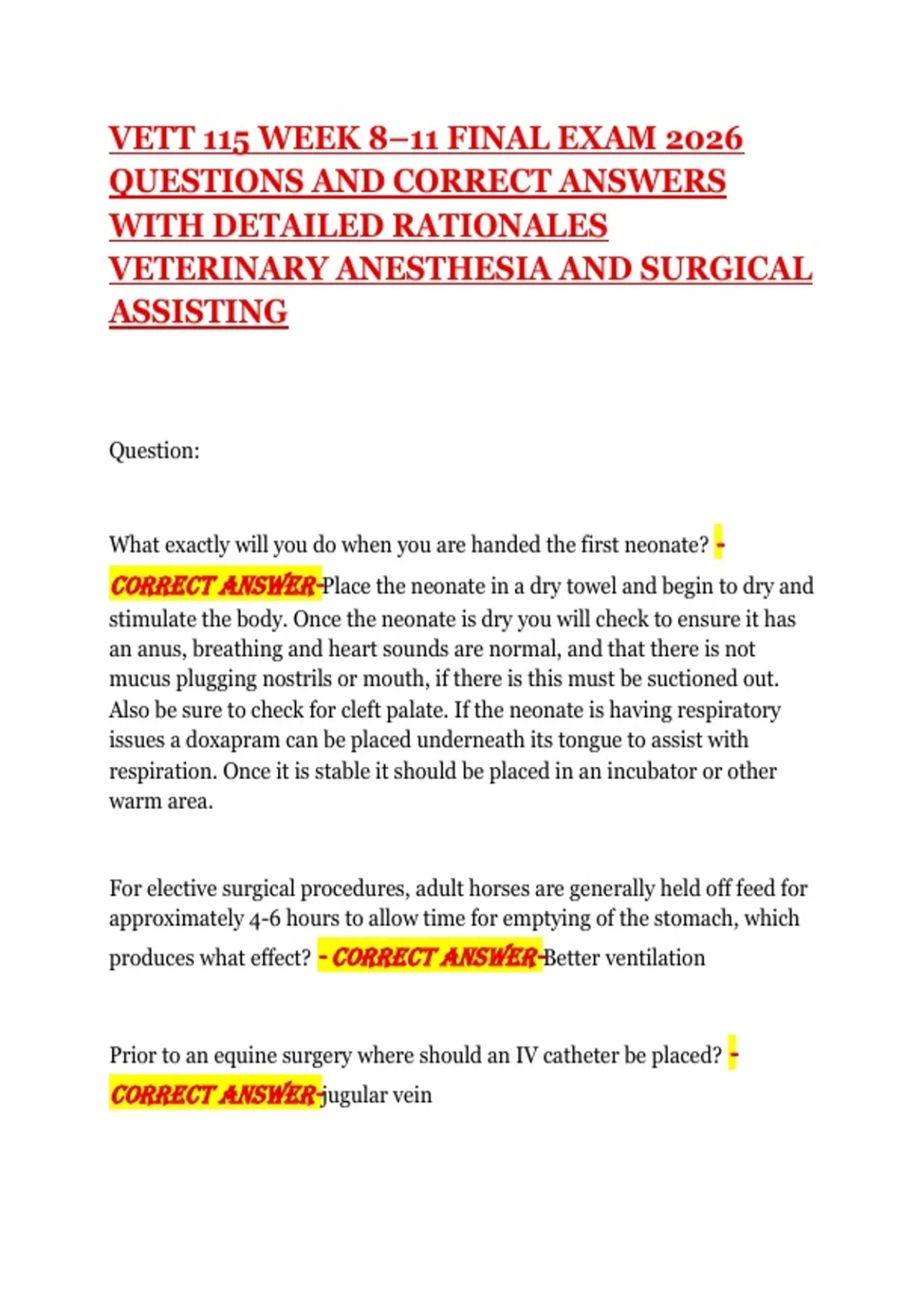 VETT 115 WEEK 8–11 FINAL EXAM 2026 QUESTIONS AND CORRECT ANSWERS WITH DETAILED RATIONALES VETERINARY ANESTHESIA AND SURGICAL ASSISTING

Question:

What exactly will you do when you are handed the first neonate? - CORRECT ANSWER-Place the neonate in a dry towel and begin to dry and stimulate the body. Once the neonate is dry you will check to ensure it has an anus, breathing and heart sounds are normal, and that there is not mucus plugging nostrils or mouth, if there is this must be suctioned out. Also be sure to check for cleft palate. If the neonate is having respiratory issues a doxapram can be placed underneath its tongue to assist with respiration. Once it is stable it should be placed in an incubator or other warm area.

For elective surgical procedures, adult horses are generally held off feed for approximately 4-6 hours to allow time for emptying of the stomach, which produces what effect? - CORRECT ANSWER-Better ventilation

Prior to an equine surgery where should an IV catheter be placed? - CORRECT ANSWER-jugular vein